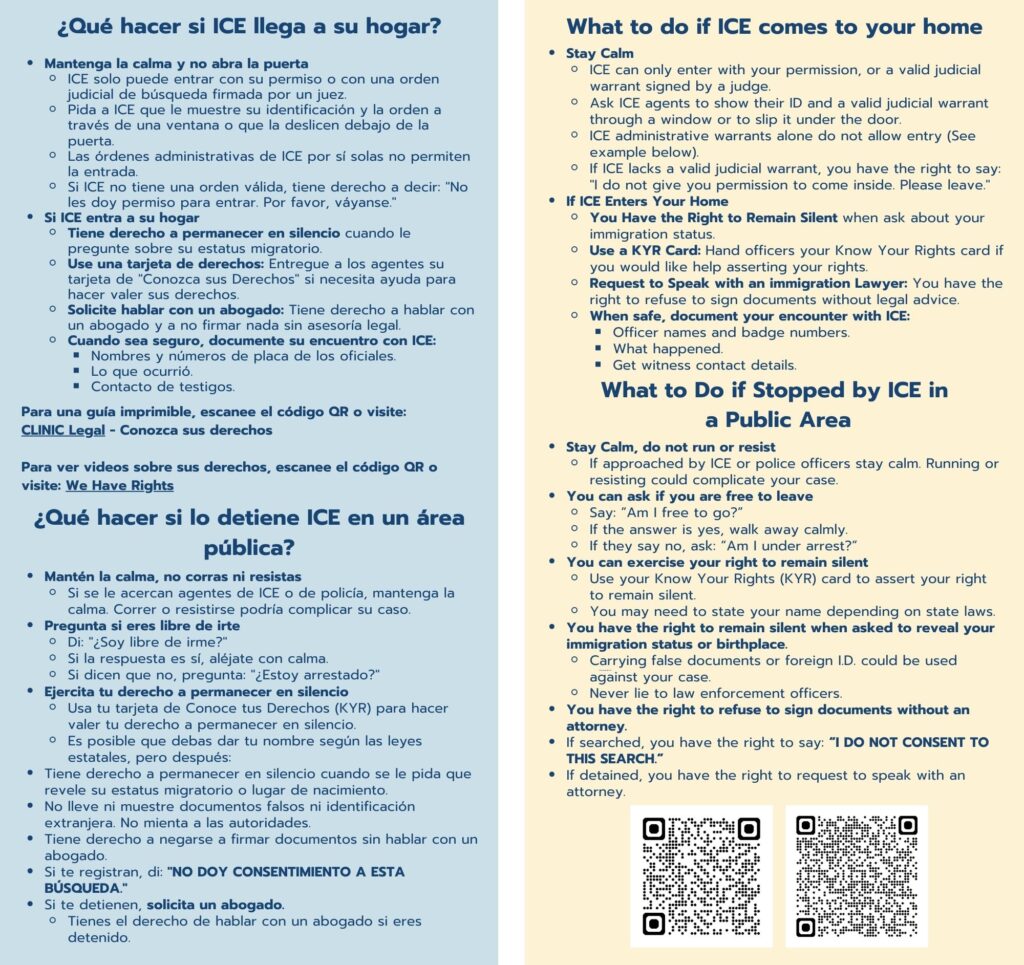 ¿Qué hacer si ICE llega a su hogar?

- Mantenga la calma y no abra la puerta
  - ICE solo puede entrar con su permiso o con una orden judicial de búsqueda firmada por un juez.
  - Pida a ICE que le muestre su identificación y la orden a través de una ventana o que la deslicen debajo de la puerta.
  - Las órdenes administrativas de ICE por sí solas no permiten la entrada.
  - Si ICE no tiene una orden válida, tiene derecho a decir: "No les doy permiso para entrar. Por favor, váyanse."
- Si ICE entra a su hogar
  - Tiene derecho a permanecer en silencio cuando le pregunte sobre su estatus migratorio.
  - Use una tarjeta de derechos: Entregue a los agentes su tarjeta de "Conozca sus Derechos" si necesita ayuda para hacer valer sus derechos.
  - Solicite hablar con un abogado: Tiene derecho a hablar con un abogado y a no firmar nada sin asesoría legal.
  - Cuando sea seguro, documente su encuentro con ICE:
    - Nombres y números de placa de los oficiales.
    - Lo que ocurrió.
    - Contacto de testigos.

Para una guía imprimible, escanee el código QR o visite: CLINIC Legal - Conozca sus derechos

Para ver videos sobre sus derechos, escanee el código QR o visite: We Have Rights

¿Qué hacer si lo detiene ICE en un área pública?

- Mantén la calma, no corras ni resistas
  - Si se le acercan agentes de ICE o de policía, mantenga la calma. Correr o resistirse podría complicar su caso.
- Pregunta si eres libre de irte
  - Di: "¿Soy libre de irme?"
  - Si la respuesta es sí, aléjate con calma.
  - Si dicen que no, pregunta: "¿Estoy arrestado?"
- Ejercita tu derecho a permanecer en silencio
  - Usa tu tarjeta de Conoce tus Derechos (KYR) para hacer valer tu derecho a permanecer en silencio.
  - Es posible que debas dar tu nombre según las leyes estatales, pero después:
- Tiene derecho a permanecer en silencio cuando se le pida que revele su estatus migratorio o lugar de nacimiento.
- No lleve ni muestre documentos falsos ni identificación extranjera. No mienta a las autoridades.
- Tiene derecho a negarse a firmar documentos sin hablar con un abogado.
- Si te registran, di: "NO DOY CONSENTIMIENTO A ESTA BÚSQUEDA."
- Si te detienen, solicita un abogado.
  - Tienes el derecho de hablar con un abogado si eres detenido.

What to do if ICE comes to your home

- Stay Calm
  - ICE can only enter with your permission, or a valid judicial warrant signed by a judge.
  - Ask ICE agents to show their ID and a valid judicial warrant through a window or to slip it under the door.
  - ICE administrative warrants alone do not allow entry (See example below).
  - If ICE lacks a valid judicial warrant, you have the right to say: "I do not give you permission to come inside. Please leave."
- If ICE Enters Your Home
  - You Have the Right to Remain Silent when ask about your immigration status.
  - Use a KYR Card: Hand officers your Know Your Rights card if you would like help asserting your rights.
  - Request to Speak with an immigration Lawyer: You have the right to refuse to sign documents without legal advice.
  - When safe, document your encounter with ICE:
    - Officer names and badge numbers.
    - What happened.
    - Get witness contact details.

What to Do if Stopped by ICE in a Public Area

- Stay Calm, do not run or resist
  - If approached by ICE or police officers stay calm. Running or resisting could complicate your case.
- You can ask if you are free to leave
  - Say: "Am I free to go?"
  - If the answer is yes, walk away calmly.
  - If they say no, ask: "Am I under arrest?"
- You can exercise your right to remain silent
  - Use your Know Your Rights (KYR) card to assert your right to remain silent.
  - You may need to state your name depending on state laws.
- You have the right to remain silent when asked to reveal your immigration status or birthplace.
  - Carrying false documents or foreign I.D. could be used against your case.
  - Never lie to law enforcement officers.
- You have the right to refuse to sign documents without an attorney.
- If searched, you have the right to say: "I DO NOT CONSENT TO THIS SEARCH."
- If detained, you have the right to request to speak with an attorney.